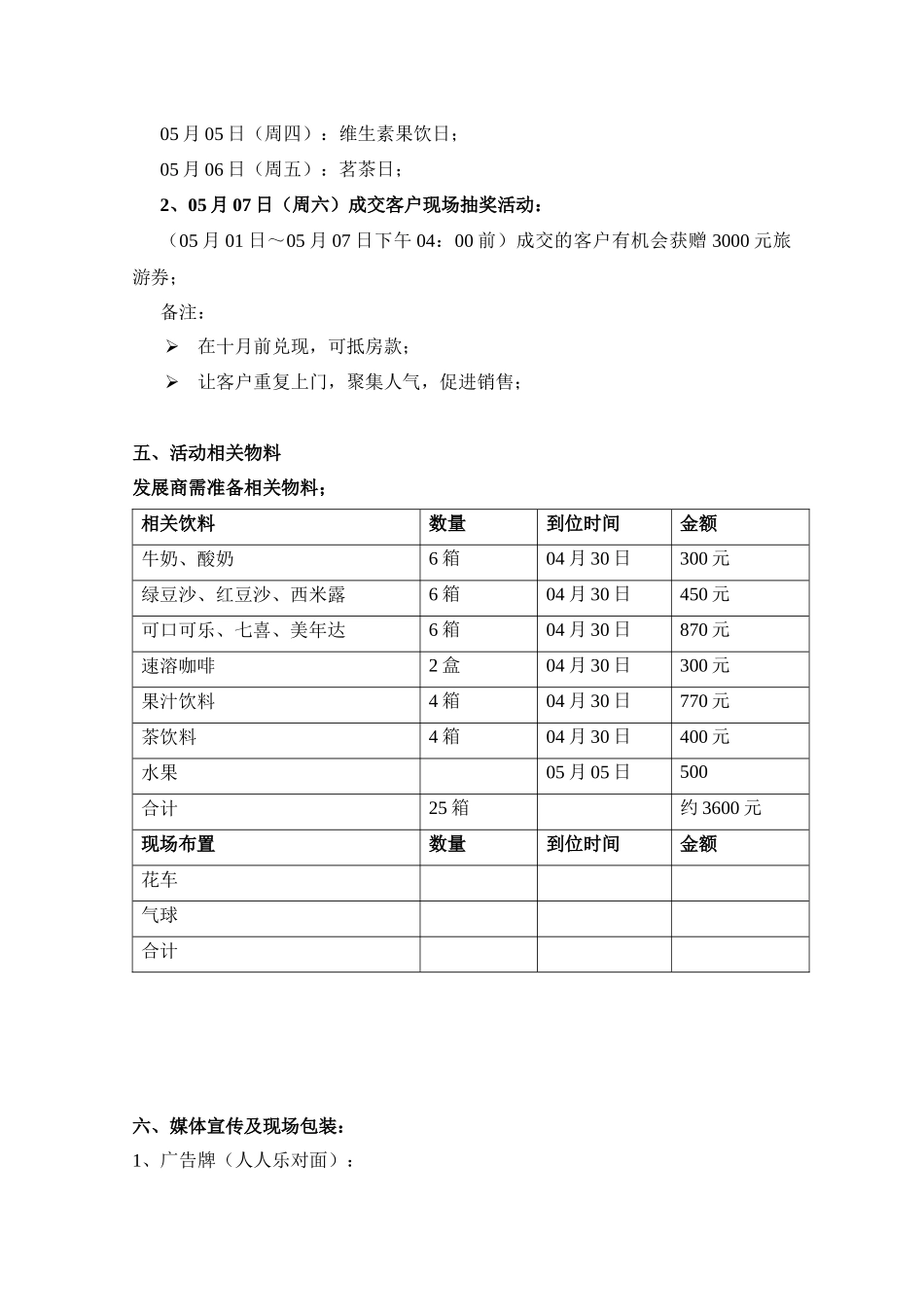 05 月 05 日（周四）：维生素果饮日；

05 月 06 日（周五）：茗茶日；

2、05 月 07 日（周六）成交客户现场抽奖活动：

（05 月 01 日～05 月 07 日下午 04：00 前）成交的客户有机会获赠 3000 元旅游券；

备注：

➢ 在十月前兑现，可抵房款；

➢ 让客户重复上门，聚集人气，促进销售；

五、活动相关物料

发展商需准备相关物料；

| 相关饮料 | 数量 | 到位时间 | 金额 |
|---|---|---|---|
| 牛奶、酸奶 | 6 箱 | 04 月 30 日 | 300 元 |
| 绿豆沙、红豆沙、西米露 | 6 箱 | 04 月 30 日 | 450 元 |
| 可口可乐、七喜、美年达 | 6 箱 | 04 月 30 日 | 870 元 |
| 速溶咖啡 | 2 盒 | 04 月 30 日 | 300 元 |
| 果汁饮料 | 4 箱 | 04 月 30 日 | 770 元 |
| 茶饮料 | 4 箱 | 04 月 30 日 | 400 元 |
| 水果 | | 05 月 05 日 | 500 |
| 合计 | 25 箱 | | 约 3600 元 |
| 现场布置 | 数量 | 到位时间 | 金额 |
| 花车 | | | |
| 气球 | | | |
| 合计 | | | |

六、媒体宣传及现场包装：

1、广告牌（人人乐对面）：